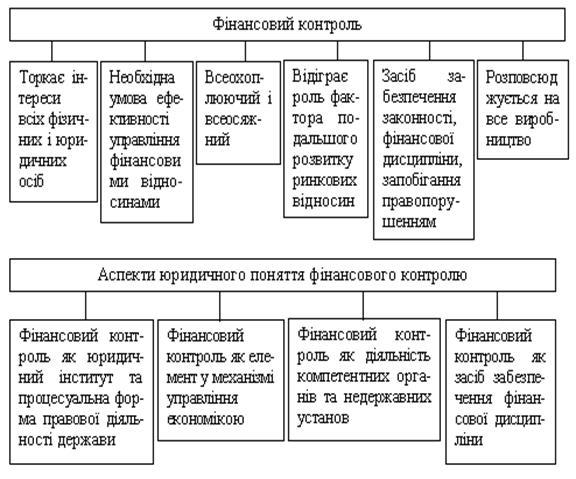 Фінансовий контроль

Торкає інтереси всіх фізичних і юридичних осіб

Необхідна умова ефективності управління фінансовими відносинами

Всеохоплюючий і всеосяжний

Відіграє роль фактора подальшого розвитку ринкових відносин

Засіб забезпечення законності, фінансової дисципліни, запобігання правопорушенням

Розповсюджується на все виробництво

Аспекти юридичного поняття фінансового контролю

Фінансовий контроль як юридичний інститут та процесуальна форма правової діяльності держави

Фінансовий контроль як елемент у механізмі управління економікою

Фінансовий контроль як діяльність компетентних органів та недержавних установ

Фінансовий контроль як засіб забезпечення фінансової дисципліни